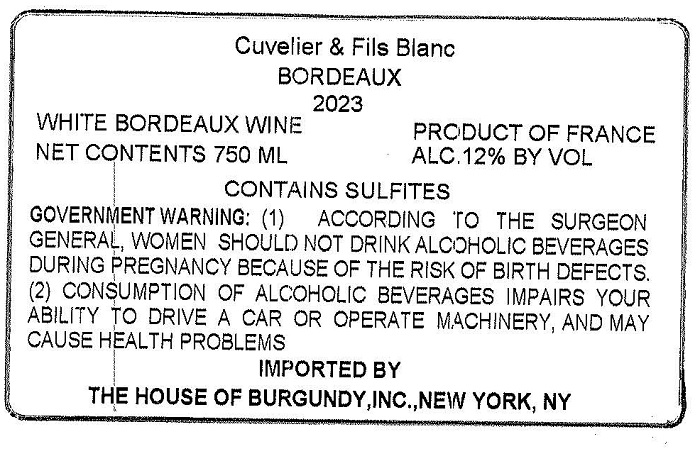 Cuvelier & Fils Blanc
BORDEAUX
2023

WHITE BORDEAUX WINE
NET CONTENTS 750 ML

PRODUCT OF FRANCE
ALC.12% BY VOL

CONTAINS SULFITES

GOVERNMENT WARNING: (1) ACCORDING TO THE SURGEON GENERAL, WOMEN SHOULD NOT DRINK ALCOHOLIC BEVERAGES DURING PREGNANCY BECAUSE OF THE RISK OF BIRTH DEFECTS. (2) CONSUMPTION OF ALCOHOLIC BEVERAGES IMPAIRS YOUR ABILITY TO DRIVE A CAR OR OPERATE MACHINERY, AND MAY CAUSE HEALTH PROBLEMS

IMPORTED BY
THE HOUSE OF BURGUNDY,INC.,NEW YORK, NY